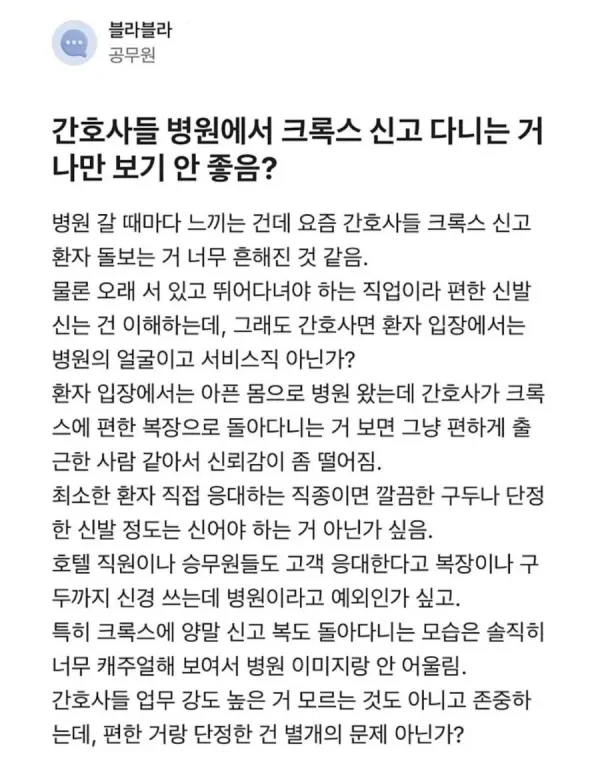 블라블라
공무원

간호사들 병원에서 크록스 신고 다니는 거 나만 보기 안 좋음?

병원 갈 때마다 느끼는 건데 요즘 간호사들 크록스 신고 환자 돌보는 거 너무 흔해진 것 같음.
물론 오래 서 있고 뛰어다녀야 하는 직업이라 편한 신발 신는 건 이해하는데, 그래도 간호사면 환자 입장에서는 병원의 얼굴이고 서비스직 아닌가?
환자 입장에서는 아픈 몸으로 병원 왔는데 간호사가 크록스에 편한 복장으로 돌아다니는 거 보면 그냥 편하게 출근한 사람 같아서 신뢰감이 좀 떨어짐.
최소한 환자 직접 응대하는 직종이면 깔끔한 구두나 단정한 신발 정도는 신어야 하는 거 아닌가 싶음.
호텔 직원이나 승무원들도 고객 응대한다고 복장이나 구두까지 신경 쓰는데 병원이라고 예외인가 싶고.
특히 크록스에 양말 신고 복도 돌아다니는 모습은 솔직히 너무 캐주얼해 보여서 병원 이미지랑 안 어울림.
간호사들 업무 강도 높은 거 모르는 것도 아니고 존중하는데, 편한 거랑 단정한 건 별개의 문제 아닌가?